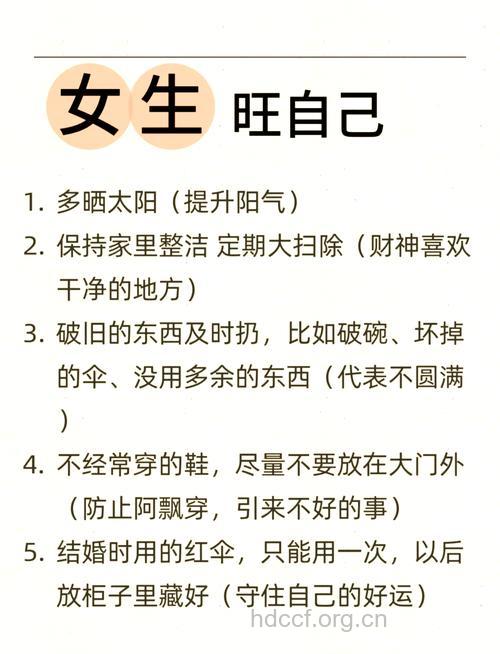 女生 旺自己

1. 多晒太阳（提升阳气）

2. 保持家里整洁 定期大扫除（财神喜欢干净的地方）

3. 破旧的东西及时扔，比如破碗、坏掉的伞、没用多余的东西（代表不圆满）

4. 不经常穿的鞋，尽量不要放在大门外（防止阿飘穿，引来不好的事）

5. 结婚时用的红伞，只能用一次，以后放柜子里藏好（守住自己的好运）

hdccf.org.cn